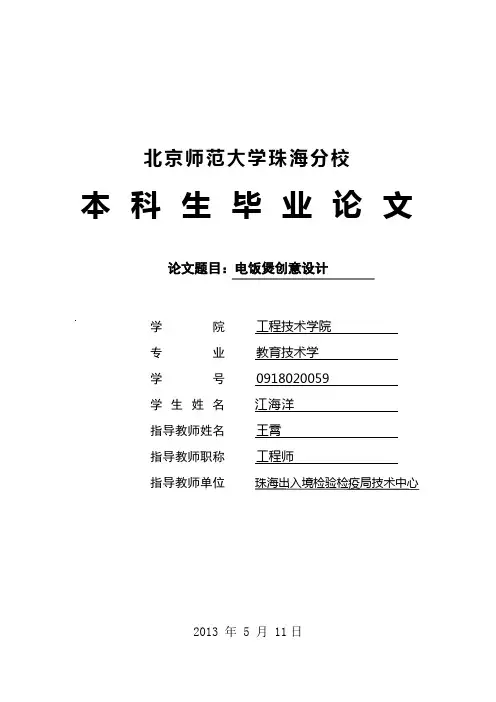 北京师范大学珠海分校

本科生毕业论文

论文题目：电饭煲创意设计

学院 工程技术学院
专业 教育技术学
学号 0918020059
学生姓名 江海洋
指导教师姓名 王霄
指导教师职称 工程师
指导教师单位 珠海出入境检验检疫局技术中心

2013 年 5 月 11 日